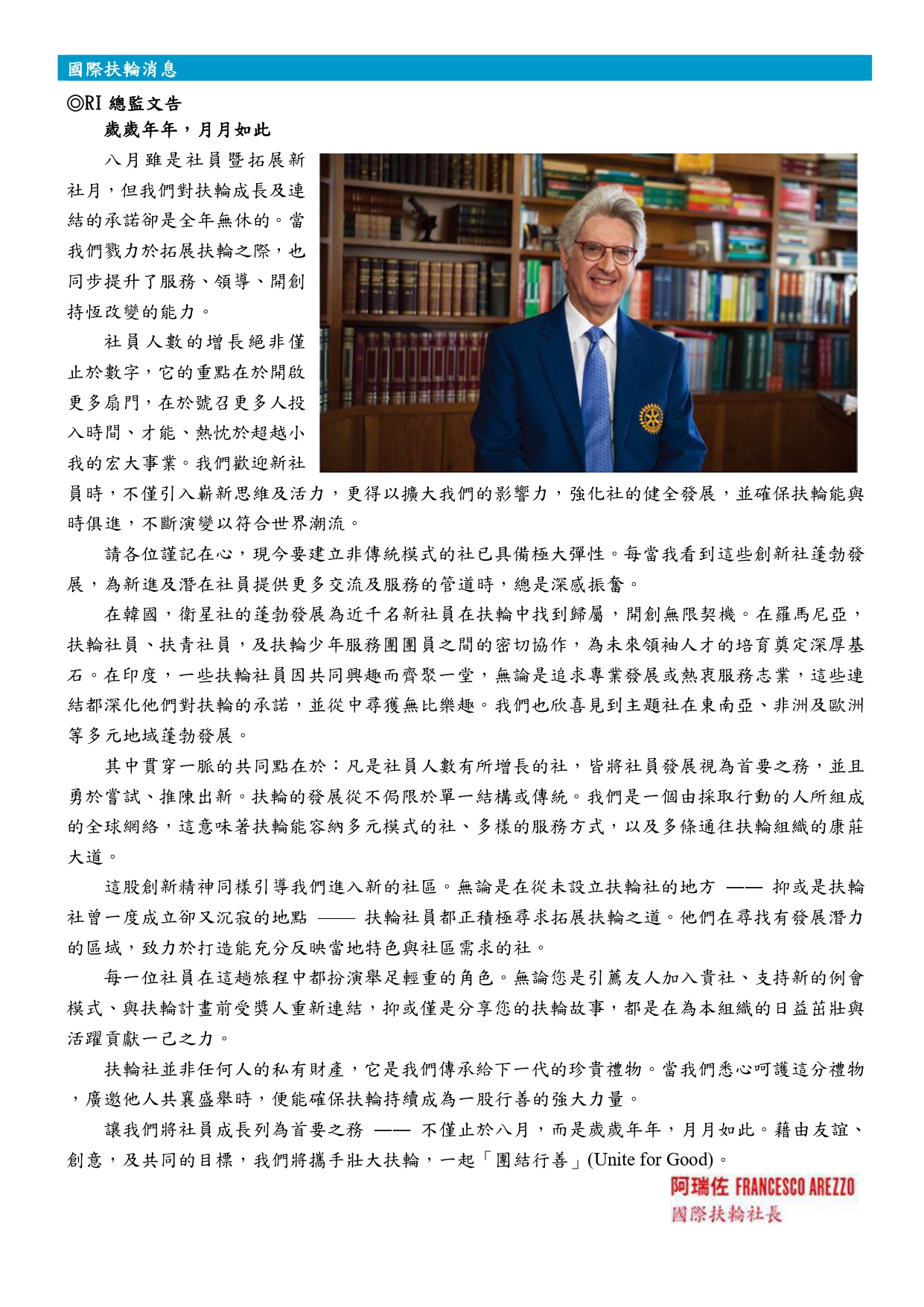 國際扶輪消息

◎RI 總監文告

歲歲年年，月月如此

八月雖是社員暨拓展新社月，但我們對扶輪成長及連結的承諾卻是全年無休的。當我們戮力於拓展扶輪之際，也同步提升了服務、領導、開創持恆改變的能力。

社員人數的增長絕非僅止於數字，它的重點在於開啟更多扇門，在於號召更多人投入時間、才能、熱忱於超越小我的宏大事業。我們歡迎新社員時，不僅引入嶄新思維及活力，更得以擴大我們的影響力，強化社的健全發展，並確保扶輪能與時俱進，不斷演變以符合世界潮流。

請各位謹記在心，現今要建立非傳統模式的社已具備極大彈性。每當我看到這些創新社蓬勃發展，為新進及潛在社員提供更多交流及服務的管道時，總是深感振奮。

在韓國，衛星社的蓬勃發展為近千名新社員在扶輪中找到歸屬，開創無限契機。在羅馬尼亞，扶輪社員、扶青社員，及扶輪少年服務團團員之間的密切協作，為未來領袖人才的培育奠定深厚基石。在印度，一些扶輪社員因共同興趣而齊聚一堂，無論是追求專業發展或熱衷服務志業，這些連結都深化他們對扶輪的承諾，並從中尋獲無比樂趣。我們也欣喜見到主題社在東南亞、非洲及歐洲等多元地域蓬勃發展。

其中貫穿一脈的共同點在於：凡是社員人數有所增長的社，皆將社員發展視為首要之務，並且勇於嘗試、推陳出新。扶輪的發展從不侷限於單一結構或傳統。我們是一個由採取行動的人所組成的全球網絡，這意味著扶輪能容納多元模式的社、多樣的服務方式，以及多條通往扶輪組織的康莊大道。

這股創新精神同樣引導我們進入新的社區。無論是在從未設立扶輪社的地方 —— 抑或是扶輪社曾一度成立卻又沉寂的地點 —— 扶輪社員都正積極尋求拓展扶輪之道。他們在尋找有發展潛力的區域，致力於打造能充分反映當地特色與社區需求的社。

每一位社員在這趟旅程中都扮演舉足輕重的角色。無論您是引薦友人加入貴社、支持新的例會模式、與扶輪計畫前受獎人重新連結，抑或僅是分享您的扶輪故事，都是在為本組織的日益茁壯與活躍貢獻一己之力。

扶輪社並非任何人的私有財產，它是我們傳承給下一代的珍貴禮物。當我們悉心呵護這分禮物，廣邀他人共襄盛舉時，便能確保扶輪持續成為一股行善的強大力量。

讓我們將社員成長列為首要之務 —— 不僅止於八月，而是歲歲年年，月月如此。藉由友誼、創意，及共同的目標，我們將攜手壯大扶輪，一起「團結行善」(Unite for Good)。

阿瑞佐 FRANCESCO AREZZO
國際扶輪社長